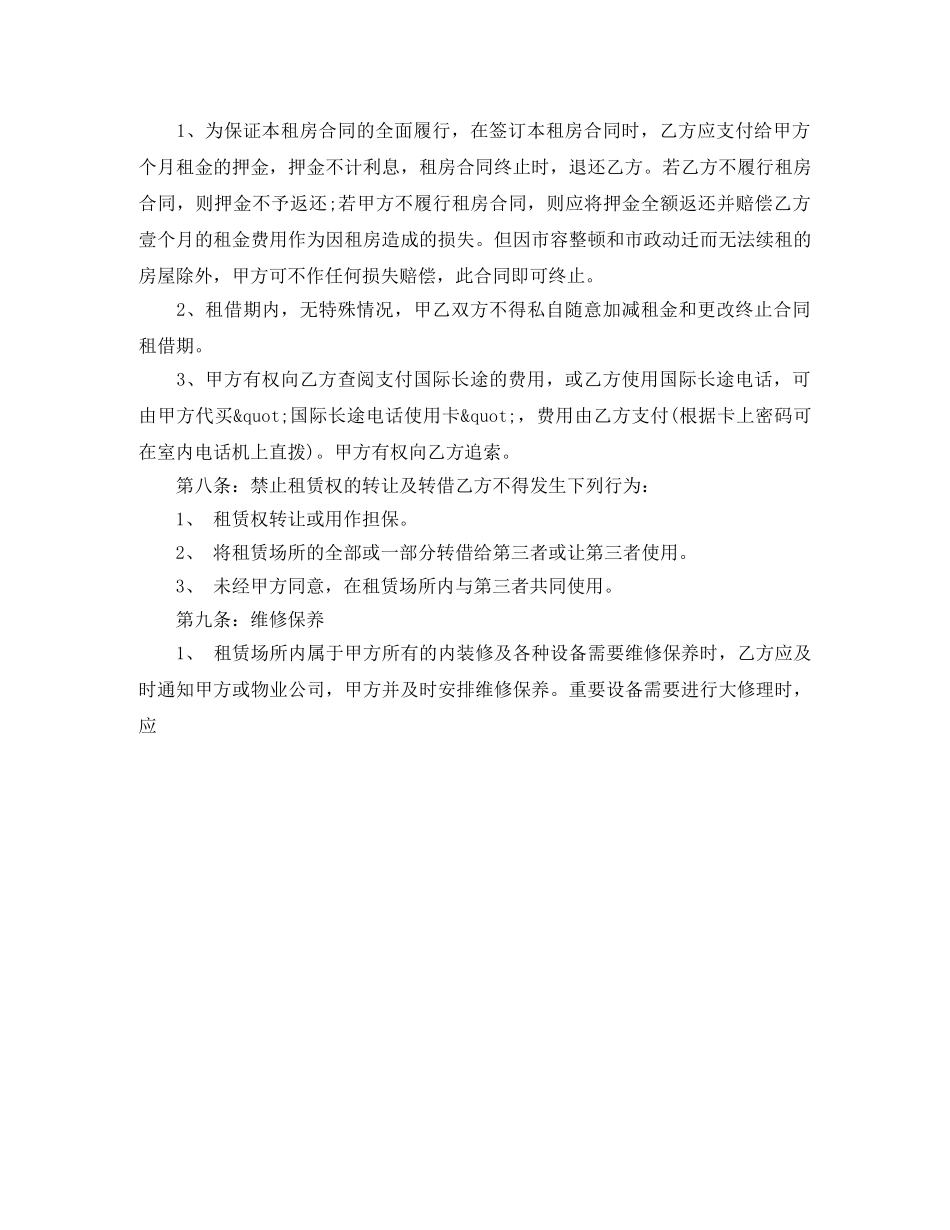 1、为保证本租房合同的全面履行，在签订本租房合同时，乙方应支付给甲方个月租金的押金，押金不计利息，租房合同终止时，退还乙方。若乙方不履行租房合同，则押金不予返还;若甲方不履行租房合同，则应将押金全额返还并赔偿乙方壹个月的租金费用作为因租房造成的损失。但因市容整顿和市政动迁而无法续租的房屋除外，甲方可不作任何损失赔偿，此合同即可终止。

2、租借期内，无特殊情况，甲乙双方不得私自随意加减租金和更改终止合同租借期。

3、甲方有权向乙方查阅支付国际长途的费用，或乙方使用国际长途电话，可由甲方代买&quot;国际长途电话使用卡&quot;，费用由乙方支付(根据卡上密码可在室内电话机上直拨)。甲方有权向乙方追索。

第八条：禁止租赁权的转让及转借乙方不得发生下列行为：

1、 租赁权转让或用作担保。

2、 将租赁场所的全部或一部分转借给第三者或让第三者使用。

3、 未经甲方同意，在租赁场所内与第三者共同使用。

第九条：维修保养

1、 租赁场所内属于甲方所有的内装修及各种设备需要维修保养时，乙方应及时通知甲方或物业公司，甲方并及时安排维修保养。重要设备需要进行大修理时，应